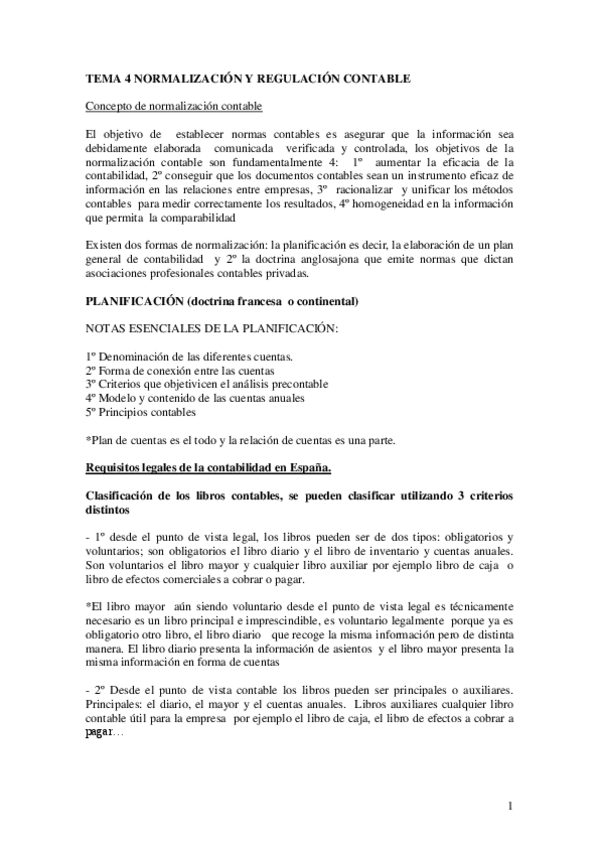 TEMA 4 NORMALIZACIÓN Y REGULACIÓN CONTABLE

Concepto de normalización contable

El objetivo de establecer normas contables es asegurar que la información sea debidamente elaborada comunicada verificada y controlada, los objetivos de la normalización contable son fundamentalmente 4: 1º aumentar la eficacia de la contabilidad, 2º conseguir que los documentos contables sean un instrumento eficaz de información en las relaciones entre empresas, 3º racionalizar y unificar los métodos contables para medir correctamente los resultados, 4º homogeneidad en la información que permita la comparabilidad

Existen dos formas de normalización: la planificación es decir, la elaboración de un plan general de contabilidad y 2º la doctrina anglosajona que emite normas que dictan asociaciones profesionales contables privadas.

PLANIFICACIÓN (doctrina francesa o continental)

NOTAS ESENCIALES DE LA PLANIFICACIÓN:

1º Denominación de las diferentes cuentas.
2º Forma de conexión entre las cuentas
3º Criterios que objetivicen el análisis precontable
4º Modelo y contenido de las cuentas anuales
5º Principios contables

*Plan de cuentas es el todo y la relación de cuentas es una parte.

Requisitos legales de la contabilidad en España.

Clasificación de los libros contables, se pueden clasificar utilizando 3 criterios distintos

- 1º desde el punto de vista legal, los libros pueden ser de dos tipos: obligatorios y voluntarios; son obligatorios el libro diario y el libro de inventario y cuentas anuales. Son voluntarios el libro mayor y cualquier libro auxiliar por ejemplo libro de caja o libro de efectos comerciales a cobrar o pagar.

*El libro mayor aún siendo voluntario desde el punto de vista legal es técnicamente necesario es un libro principal e imprescindible, es voluntario legalmente porque ya es obligatorio otro libro, el libro diario que recoge la misma información pero de distinta manera. El libro diario presenta la información de asientos y el libro mayor presenta la misma información en forma de cuentas

- 2º Desde el punto de vista contable los libros pueden ser principales o auxiliares. Principales: el diario, el mayor y el cuentas anuales. Libros auxiliares cualquier libro contable útil para la empresa por ejemplo el libro de caja, el libro de efectos a cobrar a pagar…

1